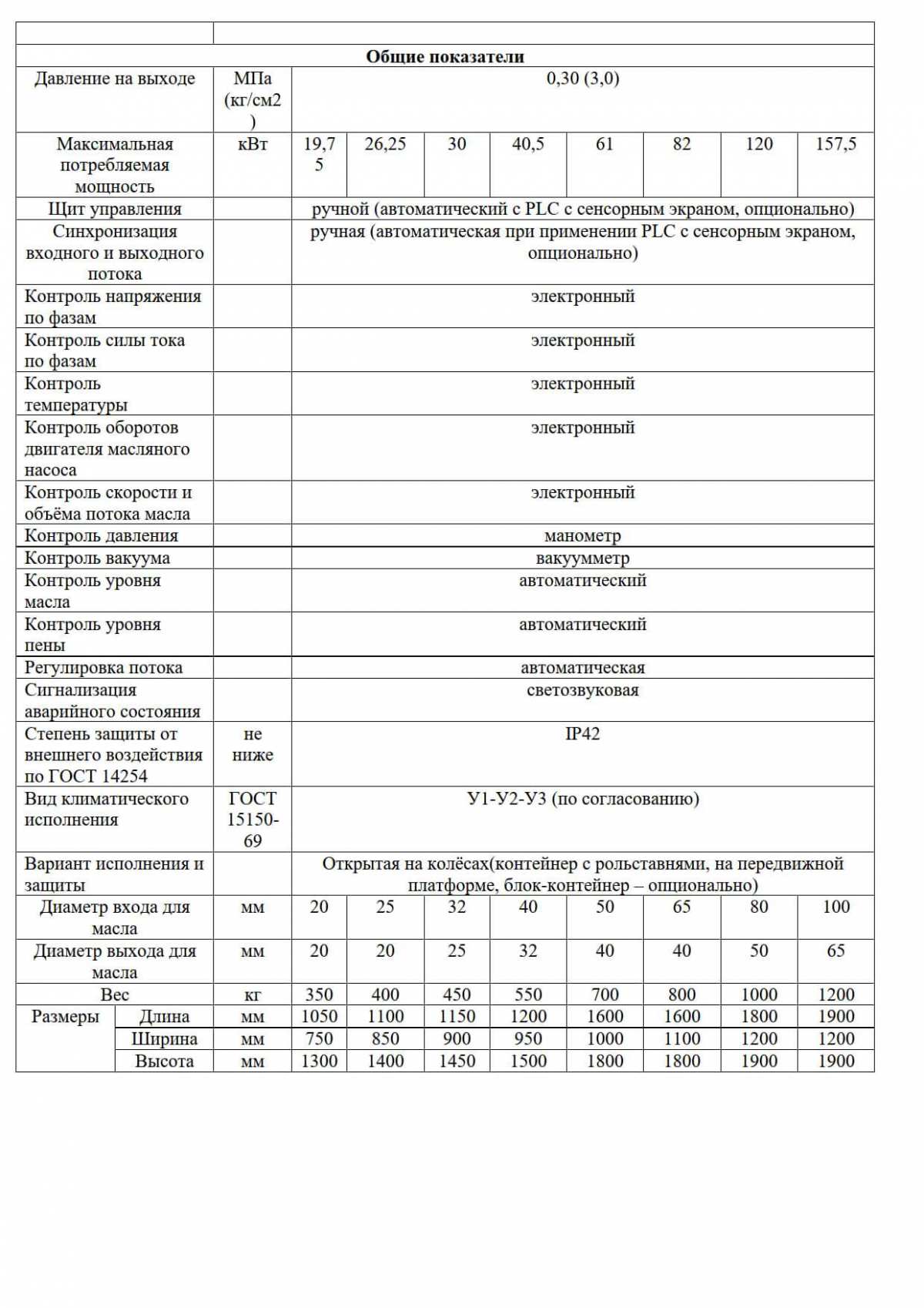 | | | | | | | | | | |
|---|---|---|---|---|---|---|---|---|---|
| **Общие показатели** | | | | | | | | | |
| Давление на выходе | МПа (кг/см2) | 0,30 (3,0) | | | | | | | |
| Максимальная потребляемая мощность | кВт | 19,75 | 26,25 | 30 | 40,5 | 61 | 82 | 120 | 157,5 |
| Щит управления | | ручной (автоматический с PLC с сенсорным экраном, опционально) | | | | | | | |
| Синхронизация входного и выходного потока | | ручная (автоматическая при применении PLC с сенсорным экраном, опционально) | | | | | | | |
| Контроль напряжения по фазам | | электронный | | | | | | | |
| Контроль силы тока по фазам | | электронный | | | | | | | |
| Контроль температуры | | электронный | | | | | | | |
| Контроль оборотов двигателя масляного насоса | | электронный | | | | | | | |
| Контроль скорости и объёма потока масла | | электронный | | | | | | | |
| Контроль давления | | манометр | | | | | | | |
| Контроль вакуума | | вакуумметр | | | | | | | |
| Контроль уровня масла | | автоматический | | | | | | | |
| Контроль уровня пены | | автоматический | | | | | | | |
| Регулировка потока | | автоматическая | | | | | | | |
| Сигнализация аварийного состояния | | светозвуковая | | | | | | | |
| Степень защиты от внешнего воздействия по ГОСТ 14254 | не ниже | IP42 | | | | | | | |
| Вид климатического исполнения | ГОСТ 15150-69 | У1-У2-У3 (по согласованию) | | | | | | | |
| Вариант исполнения и защиты | | Открытая на колёсах(контейнер с рольставнями, на передвижной платформе, блок-контейнер – опционально) | | | | | | | |
| Диаметр входа для масла | мм | 20 | 25 | 32 | 40 | 50 | 65 | 80 | 100 |
| Диаметр выхода для масла | мм | 20 | 20 | 25 | 32 | 40 | 40 | 50 | 65 |
| Вес | кг | 350 | 400 | 450 | 550 | 700 | 800 | 1000 | 1200 |
| Размеры Длина | мм | 1050 | 1100 | 1150 | 1200 | 1600 | 1600 | 1800 | 1900 |
| Ширина | мм | 750 | 850 | 900 | 950 | 1000 | 1100 | 1200 | 1200 |
| Высота | мм | 1300 | 1400 | 1450 | 1500 | 1800 | 1800 | 1900 | 1900 |